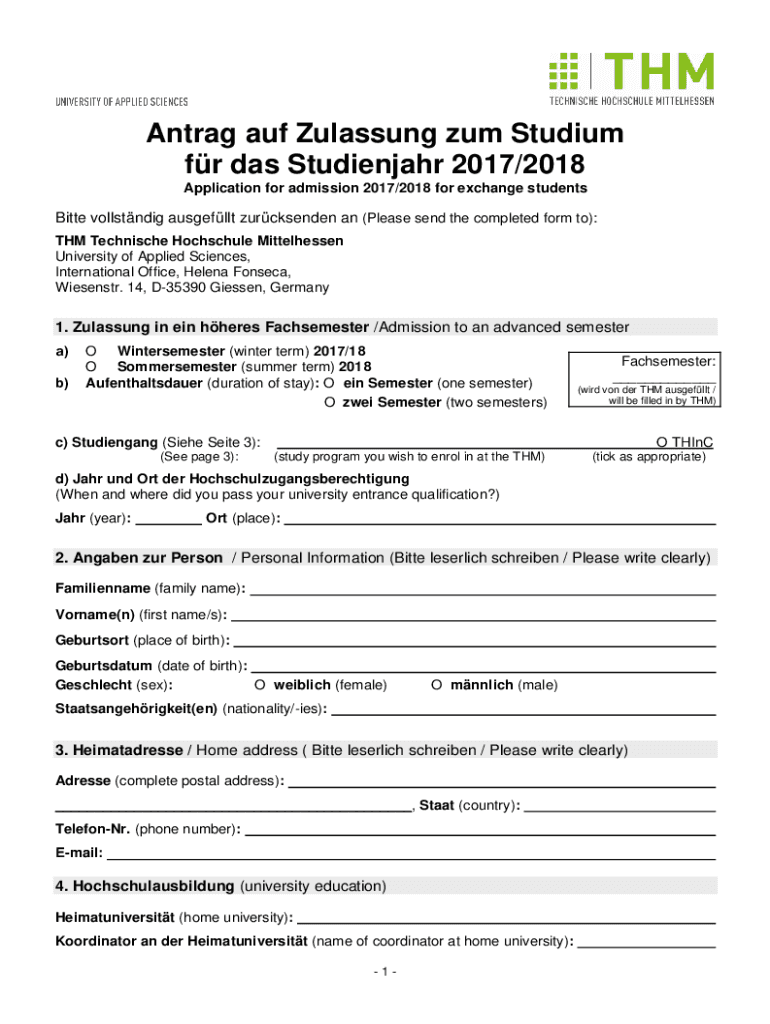 UNIVERSITY OF APPLIED SCIENCES

THM
TECHNISCHE HOCHSCHULE MITTELHESSEN

Antrag auf Zulassung zum Studium für das Studienjahr 2017/2018

Application for admission 2017/2018 for exchange students

Bitte vollständig ausgefüllt zurücksenden an (Please send the completed form to):

THM Technische Hochschule Mittelhessen
University of Applied Sciences,
International Office, Helena Fonseca,
Wiesenstr. 14, D-35390 Giessen, Germany

1. Zulassung in ein höheres Fachsemester /Admission to an advanced semester

a) O Wintersemester (winter term) 2017/18
O Sommersemester (summer term) 2018
b) Aufenthaltsdauer (duration of stay): O ein Semester (one semester)
O zwei Semester (two semesters)

Fachsemester:
(wird von der THM ausgefüllt / will be filled in by THM)

c) Studiengang (Siehe Seite 3): O THInC
(See page 3): (study program you wish to enrol in at the THM) (tick as appropriate)

d) Jahr und Ort der Hochschulzugangsberechtigung
(When and where did you pass your university entrance qualification?)

Jahr (year): Ort (place):

2. Angaben zur Person / Personal Information (Bitte leserlich schreiben / Please write clearly)

Familienname (family name):

Vorname(n) (first name/s):

Geburtsort (place of birth):

Geburtsdatum (date of birth):

Geschlecht (sex): O weiblich (female) O männlich (male)

Staatsangehörigkeit(en) (nationality/-ies):

3. Heimatadresse / Home address ( Bitte leserlich schreiben / Please write clearly)

Adresse (complete postal address):

, Staat (country):

Telefon-Nr. (phone number):

E-mail:

4. Hochschulausbildung (university education)

Heimatuniversität (home university):

Koordinator an der Heimatuniversität (name of coordinator at home university):

- 1 -